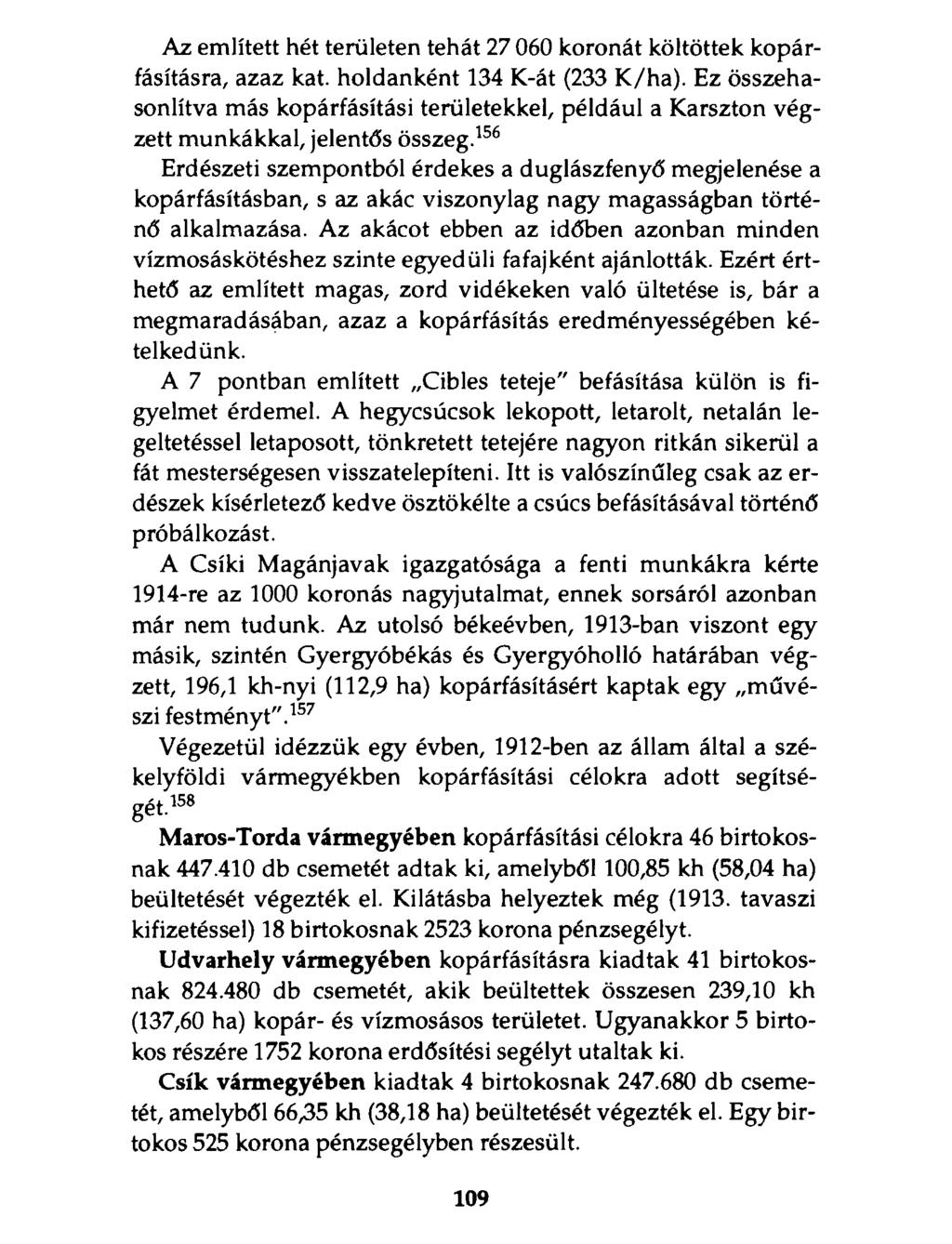 Az említett hét területen tehát 27 060 koronát költöttek kopárfásításra, azaz kat. holdanként 134 K-át (233 K/ha). Ez összehasonlítva más kopárfásítási területekkel, például a Karszton végzett munkákkal, jelentős összeg.$^{156}$

Erdészeti szempontból érdekes a duglászfenyő megjelenése a kopárfásításban, s az akác viszonylag nagy magasságban történő alkalmazása. Az akácot ebben az időben azonban minden vízmosáskötéshez szinte egyedüli fafajként ajánlották. Ezért érthető az említett magas, zord vidékeken való ültetése is, bár a megmaradásában, azaz a kopárfásítás eredményességében kételkedünk.

A 7 pontban említett „Cibles teteje" befásítása külön is figyelmet érdemel. A hegycsúcsok lekopott, letarolt, netalán legeltetéssel letaposott, tönkretett tetejére nagyon ritkán sikerül a fát mesterségesen visszatelepíteni. Itt is valószínűleg csak az erdészek kísérletező kedve ösztökélte a csúcs befásításával történő próbálkozást.

A Csíki Magánjavak igazgatósága a fenti munkákra kérte 1914-re az 1000 koronás nagyjutalmat, ennek sorsáról azonban már nem tudunk. Az utolsó békeévben, 1913-ban viszont egy másik, szintén Gyergyóbékás és Gyergyóholló határában végzett, 196,1 kh-nyi (112,9 ha) kopárfásításért kaptak egy „művészi festményt".$^{157}$

Végezetül idézzük egy évben, 1912-ben az állam által a székelyföldi vármegyékben kopárfásítási célokra adott segítségét.$^{158}$

Maros-Torda vármegyében kopárfásítási célokra 46 birtokosnak 447.410 db csemetét adtak ki, amelyből 100,85 kh (58,04 ha) beültetését végezték el. Kilátásba helyeztek még (1913. tavaszi kifizetéssel) 18 birtokosnak 2523 korona pénzsegélyt.

Udvarhely vármegyében kopárfásításra kiadtak 41 birtokosnak 824.480 db csemetét, akik beültettek összesen 239,10 kh (137,60 ha) kopár- és vízmosásos területet. Ugyanakkor 5 birtokos részére 1752 korona erdősítési segélyt utaltak ki.

Csík vármegyében kiadtak 4 birtokosnak 247.680 db csemetét, amelyből 66,35 kh (38,18 ha) beültetését végezték el. Egy birtokos 525 korona pénzsegélyben részesült.

109